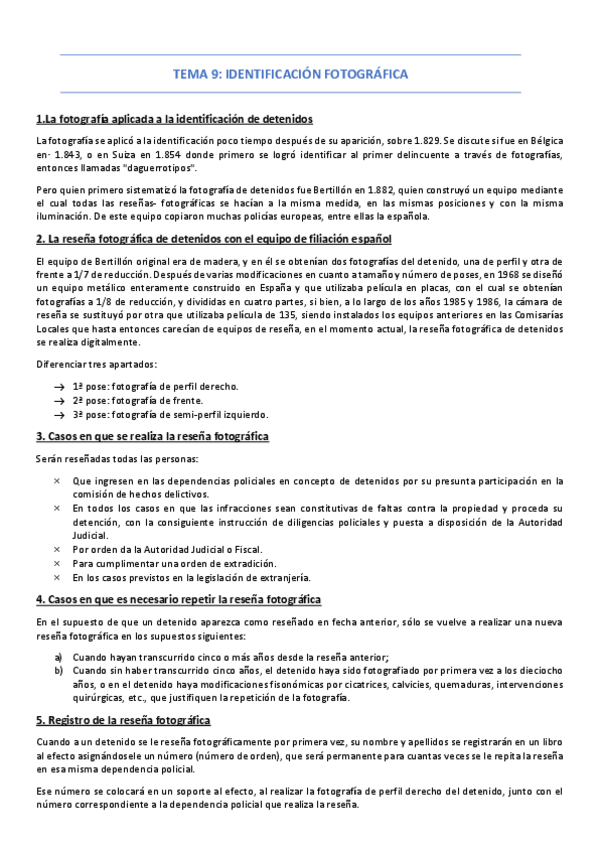 TEMA 9: IDENTIFICACIÓN FOTOGRÁFICA

1.La fotografía aplicada a la identificación de detenidos

La fotografía se aplicó a la identificación poco tiempo después de su aparición, sobre 1.829. Se discute si fue en Bélgica en- 1.843, o en Suiza en 1.854 donde primero se logró identificar al primer delincuente a través de fotografías, entonces llamadas "daguerrotipos".

Pero quien primero sistematizó la fotografía de detenidos fue Bertillón en 1.882, quien construyó un equipo mediante el cual todas las reseñas- fotográficas se hacían a la misma medida, en las mismas posiciones y con la misma iluminación. De este equipo copiaron muchas policías europeas, entre ellas la española.

2. La reseña fotográfica de detenidos con el equipo de filiación español

El equipo de Bertillón original era de madera, y en él se obtenían dos fotografías del detenido, una de perfil y otra de frente a 1/7 de reducción. Después de varias modificaciones en cuanto a tamaño y número de poses, en 1968 se diseñó un equipo metálico enteramente construido en España y que utilizaba película en placas, con el cual se obtenían fotografías a 1/8 de reducción, y divididas en cuatro partes, si bien, a lo largo de los años 1985 y 1986, la cámara de reseña se sustituyó por otra que utilizaba película de 135, siendo instalados los equipos anteriores en las Comisarías Locales que hasta entonces carecían de equipos de reseña, en el momento actual, la reseña fotográfica de detenidos se realiza digitalmente.

Diferenciar tres apartados:

→ 1ª pose: fotografía de perfil derecho.
→ 2ª pose: fotografía de frente.
→ 3ª pose: fotografía de semi-perfil izquierdo.

3. Casos en que se realiza la reseña fotográfica

Serán reseñadas todas las personas:

× Que ingresen en las dependencias policiales en concepto de detenidos por su presunta participación en la comisión de hechos delictivos.
× En todos los casos en que las infracciones sean constitutivas de faltas contra la propiedad y proceda su detención, con la consiguiente instrucción de diligencias policiales y puesta a disposición de la Autoridad Judicial.
× Por orden da la Autoridad Judicial o Fiscal.
× Para cumplimentar una orden de extradición.
× En los casos previstos en la legislación de extranjería.

4. Casos en que es necesario repetir la reseña fotográfica

En el supuesto de que un detenido aparezca como reseñado en fecha anterior, sólo se vuelve a realizar una nueva reseña fotográfica en los supuestos siguientes:

a) Cuando hayan transcurrido cinco o más años desde la reseña anterior;
b) Cuando sin haber transcurrido cinco años, el detenido haya sido fotografiado por primera vez a los dieciocho años, o en el detenido haya modificaciones fisonómicas por cicatrices, calvicies, quemaduras, intervenciones quirúrgicas, etc., que justifiquen la repetición de la fotografía.

5. Registro de la reseña fotográfica

Cuando a un detenido se le reseña fotográficamente por primera vez, su nombre y apellidos se registrarán en un libro al efecto asignándosele un número (número de orden), que será permanente para cuantas veces se le repita la reseña en esa misma dependencia policial.

Ese número se colocará en un soporte al efecto, al realizar la fotografía de perfil derecho del detenido, junto con el número correspondiente a la dependencia policial que realiza la reseña.